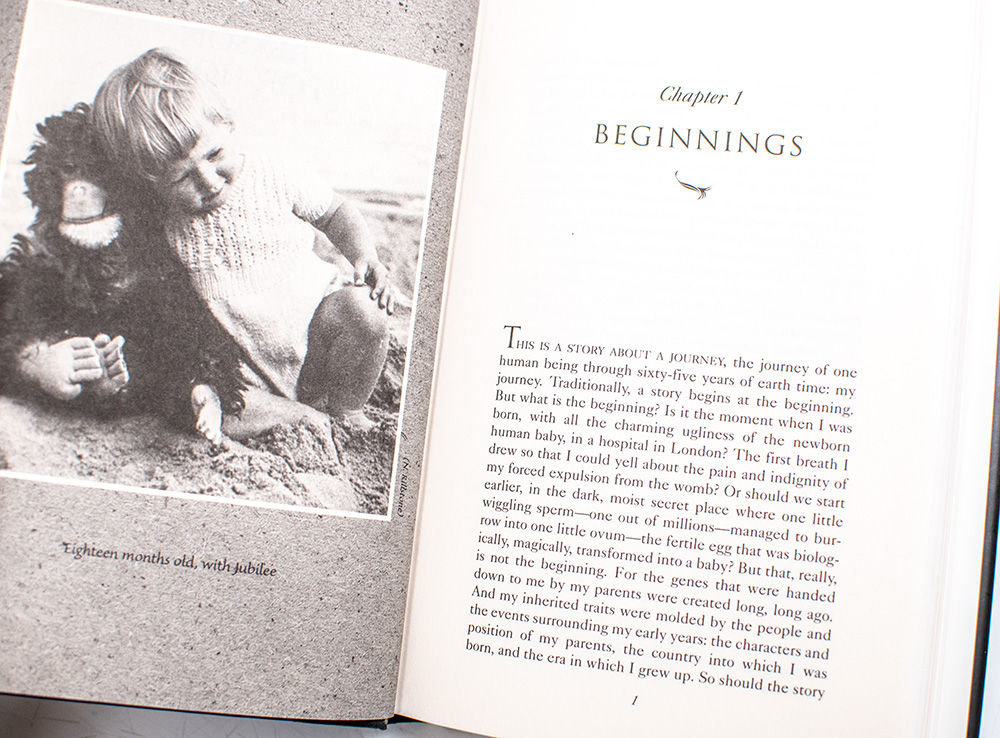 (N. Silkstone)

Eighteen months old, with Jubilee

Chapter 1

BEGINNINGS

THIS IS A STORY ABOUT A JOURNEY, the journey of one human being through sixty-five years of earth time: my journey. Traditionally, a story begins at the beginning. But what is the beginning? Is it the moment when I was born, with all the charming ugliness of the newborn human baby, in a hospital in London? The first breath I drew so that I could yell about the pain and indignity of my forced expulsion from the womb? Or should we start earlier, in the dark, moist secret place where one little wiggling sperm—one out of millions—managed to burrow into one little ovum—the fertile egg that was biologically, magically, transformed into a baby? But that, really, is not the beginning. For the genes that were handed down to me by my parents were created long, long ago. And my inherited traits were molded by the people and the events surrounding my early years: the characters and position of my parents, the country into which I was born, and the era in which I grew up. So should the story

1